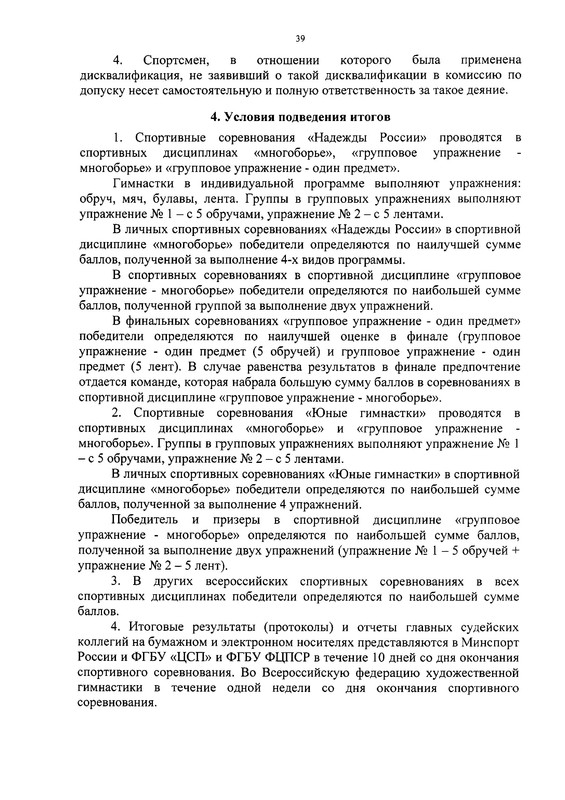 39

4. Спортсмен, в отношении которого была применена дисквалификация, не заявивший о такой дисквалификации в комиссию по допуску несет самостоятельную и полную ответственность за такое деяние.

4. Условия подведения итогов

1. Спортивные соревнования «Надежды России» проводятся в спортивных дисциплинах «многоборье», «групповое упражнение - многоборье» и «групповое упражнение - один предмет».

Гимнастки в индивидуальной программе выполняют упражнения: обруч, мяч, булавы, лента. Группы в групповых упражнениях выполняют упражнение № 1 – с 5 обручами, упражнение № 2 – с 5 лентами.

В личных спортивных соревнованиях «Надежды России» в спортивной дисциплине «многоборье» победители определяются по наилучшей сумме баллов, полученной за выполнение 4-х видов программы.

В спортивных соревнованиях в спортивной дисциплине «групповое упражнение - многоборье» победители определяются по наибольшей сумме баллов, полученной группой за выполнение двух упражнений.

В финальных соревнованиях «групповое упражнение - один предмет» победители определяются по наилучшей оценке в финале (групповое упражнение - один предмет (5 обручей) и групповое упражнение - один предмет (5 лент). В случае равенства результатов в финале предпочтение отдается команде, которая набрала большую сумму баллов в соревнованиях в спортивной дисциплине «групповое упражнение - многоборье».

2. Спортивные соревнования «Юные гимнастки» проводятся в спортивных дисциплинах «многоборье» и «групповое упражнение - многоборье». Группы в групповых упражнениях выполняют упражнение № 1 – с 5 обручами, упражнение № 2 – с 5 лентами.

В личных спортивных соревнованиях «Юные гимнастки» в спортивной дисциплине «многоборье» победители определяются по наибольшей сумме баллов, полученной за выполнение 4 упражнений.

Победитель и призеры в спортивной дисциплине «групповое упражнение - многоборье» определяются по наибольшей сумме баллов, полученной за выполнение двух упражнений (упражнение № 1 – 5 обручей + упражнение № 2 – 5 лент).

3. В других всероссийских спортивных соревнованиях в всех спортивных дисциплинах победители определяются по наибольшей сумме баллов.

4. Итоговые результаты (протоколы) и отчеты главных судейских коллегий на бумажном и электронном носителях представляются в Минспорт России и ФГБУ «ЦСП» и ФГБУ ФЦПСР в течение 10 дней со дня окончания спортивного соревнования. Во Всероссийскую федерацию художественной гимнастики в течение одной недели со дня окончания спортивного соревнования.